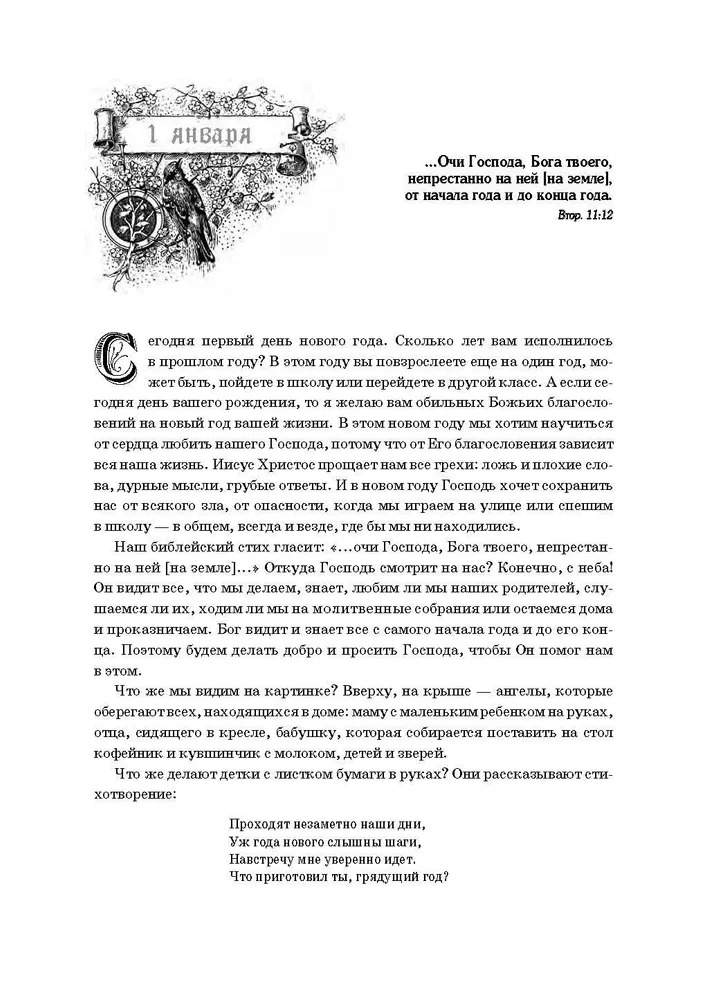 1 января

...Очи Господа, Бога твоего, непрестанно на ней [на земле], от начала года и до конца года.
Втор. 11:12

Сегодня первый день нового года. Сколько лет вам исполнилось в прошлом году? В этом году вы повзрослеете еще на один год, может быть, пойдете в школу или перейдете в другой класс. А если сегодня день вашего рождения, то я желаю вам обильных Божьих благословений на новый год вашей жизни. В этом новом году мы хотим научиться от сердца любить нашего Господа, потому что от Его благословения зависит вся наша жизнь. Иисус Христос прощает нам все грехи: ложь и плохие слова, дурные мысли, грубые ответы. И в новом году Господь хочет сохранить нас от всякого зла, от опасности, когда мы играем на улице или спешим в школу — в общем, всегда и везде, где бы мы ни находились.

Наш библейский стих гласит: «...очи Господа, Бога твоего, непрестанно на ней [на земле]...» Откуда Господь смотрит на нас? Конечно, с неба! Он видит все, что мы делаем, знает, любим ли мы наших родителей, слушаемся ли их, ходим ли мы на молитвенные собрания или остаемся дома и проказничаем. Бог видит и знает все с самого начала года и до его конца. Поэтому будем делать добро и просить Господа, чтобы Он помог нам в этом.

Что же мы видим на картинке? Вверху, на крыше — ангелы, которые оберегают всех, находящихся в доме: маму с маленьким ребенком на руках, отца, сидящего в кресле, бабушку, которая собирается поставить на стол кофейник и кувшинчик с молоком, детей и зверей.

Что же делают детки с листком бумаги в руках? Они рассказывают стихотворение:

Проходят незаметно наши дни,
Уж года нового слышны шаги,
Навстречу мне уверенно идет.
Что приготовил ты, грядущий год?